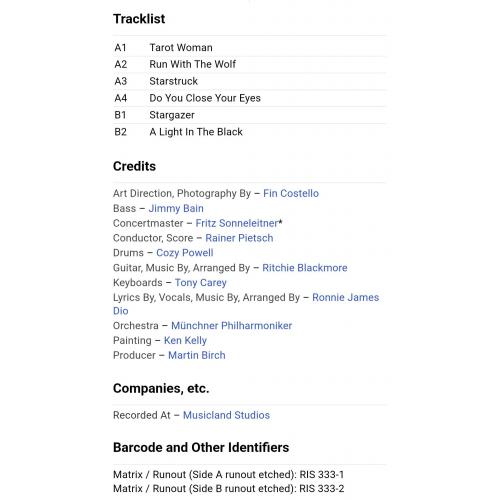 Tracklist

| A1 | Tarot Woman |
|---|---|
| A2 | Run With The Wolf |
| A3 | Starstruck |
| A4 | Do You Close Your Eyes |
| B1 | Stargazer |
| B2 | A Light In The Black |

Credits

Art Direction, Photography By – Fin Costello
Bass – Jimmy Bain
Concertmaster – Fritz Sonneleitner*
Conductor, Score – Rainer Pietsch
Drums – Cozy Powell
Guitar, Music By, Arranged By – Ritchie Blackmore
Keyboards – Tony Carey
Lyrics By, Vocals, Music By, Arranged By – Ronnie James Dio
Orchestra – Münchner Philharmoniker
Painting – Ken Kelly
Producer – Martin Birch

Companies, etc.

Recorded At – Musicland Studios

Barcode and Other Identifiers

Matrix / Runout (Side A runout etched): RIS 333-1
Matrix / Runout (Side B runout etched): RIS 333-2